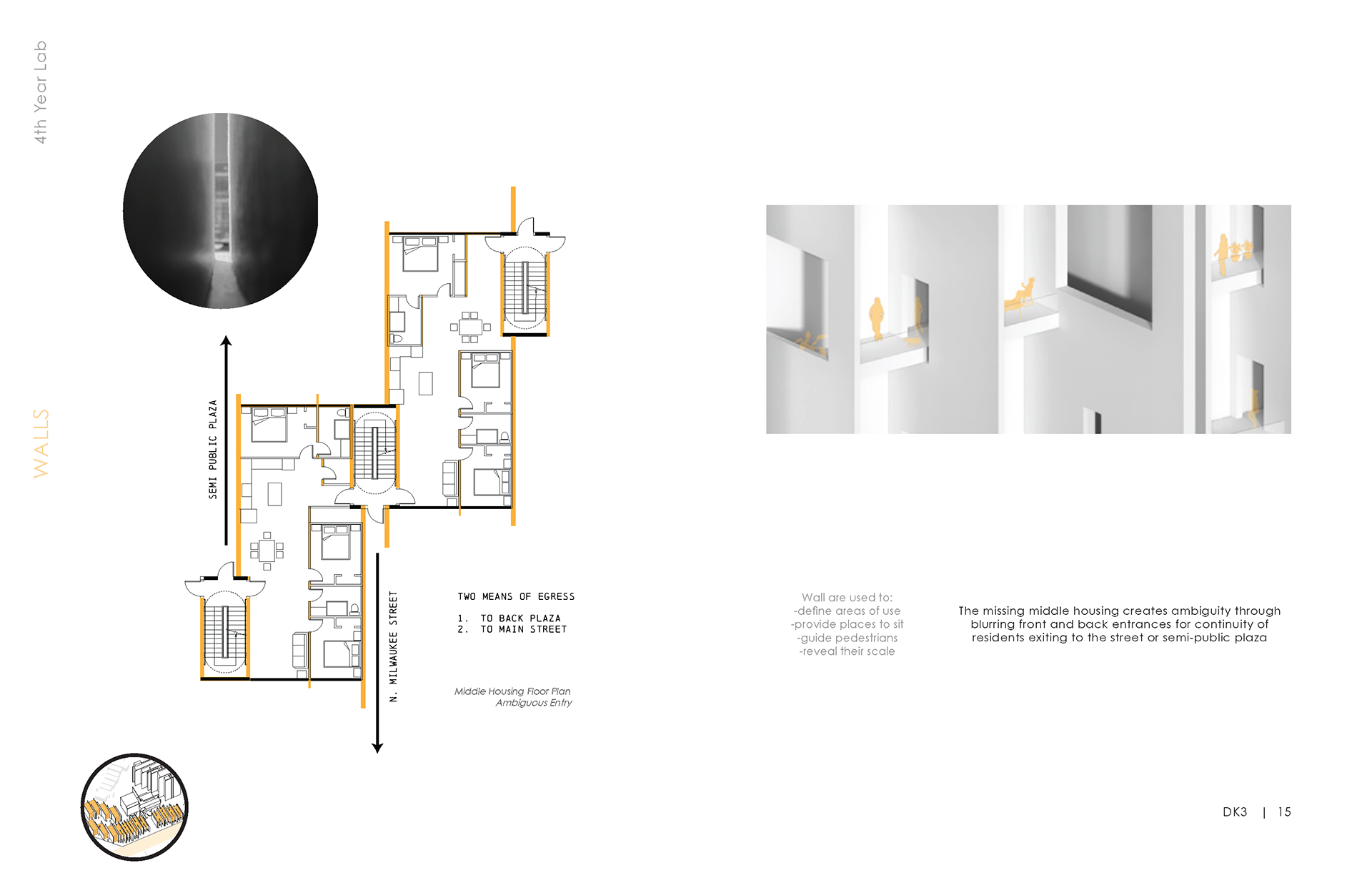 4th Year Lab

WALLS

SEMI PUBLIC PLAZA

N. MILWAUKEE STREET

TWO MEANS OF EGRESS

1. TO BACK PLAZA
2. TO MAIN STREET

Middle Housing Floor Plan
Ambiguous Entry

Wall are used to:
-define areas of use
-provide places to sit
-guide pedestrians
-reveal their scale

The missing middle housing creates ambiguity through blurring front and back entrances for continuity of residents exiting to the street or semi-public plaza

DK3 | 15